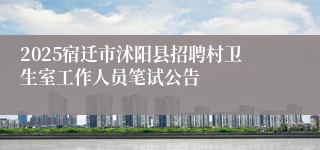 2025宿迁市沭阳县招聘村卫生室工作人员笔试公告